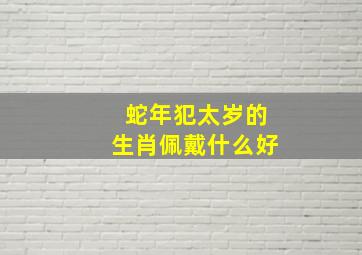 蛇年犯太岁的
生肖佩戴什么好